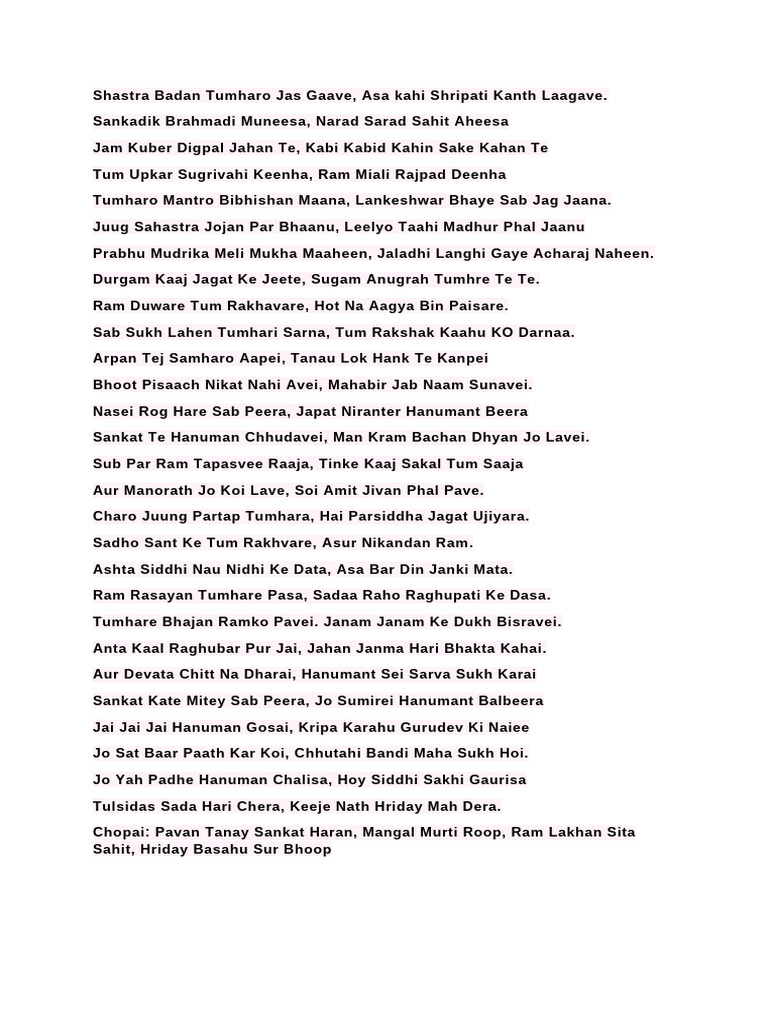 Shastra Badan Tumharo Jas Gaave, Asa kahi Shripati Kanth Laagave.

Sankadik Brahmadi Muneesa, Narad Sarad Sahit Aheesa

Jam Kuber Digpal Jahan Te, Kabi Kabid Kahin Sake Kahan Te

Tum Upkar Sugrivahi Keenha, Ram Miali Rajpad Deenha

Tumharo Mantro Bibhishan Maana, Lankeshwar Bhaye Sab Jag Jaana.

Juug Sahastra Jojan Par Bhaanu, Leelyo Taahi Madhur Phal Jaanu

Prabhu Mudrika Meli Mukha Maaheen, Jaladhi Langhi Gaye Acharaj Naheen.

Durgam Kaaj Jagat Ke Jeete, Sugam Anugrah Tumhre Te Te.

Ram Duware Tum Rakhavare, Hot Na Aagya Bin Paisare.

Sab Sukh Lahen Tumhari Sarna, Tum Rakshak Kaahu KO Darnaa.

Arpan Tej Samharo Aapei, Tanau Lok Hank Te Kanpei

Bhoot Pisaach Nikat Nahi Avei, Mahabir Jab Naam Sunavei.

Nasei Rog Hare Sab Peera, Japat Niranter Hanumant Beera

Sankat Te Hanuman Chhudavei, Man Kram Bachan Dhyan Jo Lavei.

Sub Par Ram Tapasvee Raaja, Tinke Kaaj Sakal Tum Saaja

Aur Manorath Jo Koi Lave, Soi Amit Jivan Phal Pave.

Charo Juung Partap Tumhara, Hai Parsiddha Jagat Ujiyara.

Sadho Sant Ke Tum Rakhvare, Asur Nikandan Ram.

Ashta Siddhi Nau Nidhi Ke Data, Asa Bar Din Janki Mata.

Ram Rasayan Tumhare Pasa, Sadaa Raho Raghupati Ke Dasa.

Tumhare Bhajan Ramko Pavei. Janam Janam Ke Dukh Bisravei.

Anta Kaal Raghubar Pur Jai, Jahan Janma Hari Bhakta Kahai.

Aur Devata Chitt Na Dharai, Hanumant Sei Sarva Sukh Karai

Sankat Kate Mitey Sab Peera, Jo Sumirei Hanumant Balbeera

Jai Jai Jai Hanuman Gosai, Kripa Karahu Gurudev Ki Naiee

Jo Sat Baar Paath Kar Koi, Chhutahi Bandi Maha Sukh Hoi.

Jo Yah Padhe Hanuman Chalisa, Hoy Siddhi Sakhi Gaurisa

Tulsidas Sada Hari Chera, Keeje Nath Hriday Mah Dera.

Chopai: Pavan Tanay Sankat Haran, Mangal Murti Roop, Ram Lakhan Sita Sahit, Hriday Basahu Sur Bhoop